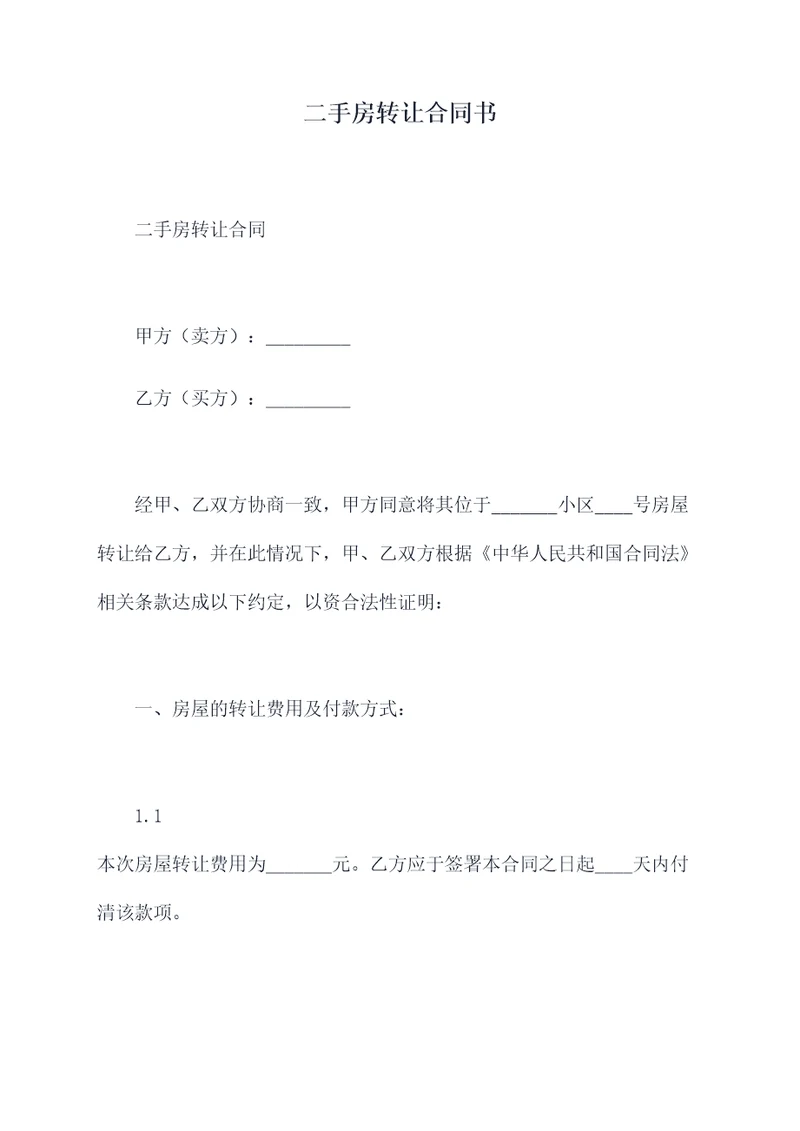 二手房转让合同书

二手房转让合同

甲方（卖方）：_________

乙方（买方）：_________

经甲、乙双方协商一致，甲方同意将其位于_______小区____号房屋转让给乙方，并在此情况下，甲、乙双方根据《中华人民共和国合同法》相关条款达成以下约定，以资合法性证明：

一、房屋的转让费用及付款方式：

1.1

本次房屋转让费用为_______元。乙方应于签署本合同之日起____天内付清该款项。